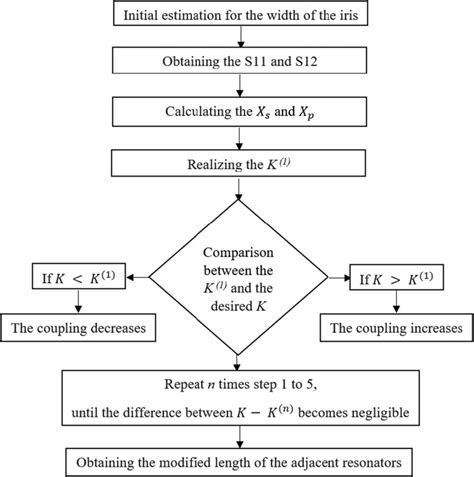 Initial estimation for the width of the iris

Obtaining the S11 and S12

Calculating the $X_s$ and $X_p$

Realizing the $K^{(1)}$

Comparison between the $K^{(1)}$ and the desired $K$

If $K < K^{(1)}$

The coupling decreases

If $K > K^{(1)}$

The coupling increases

Repeat $n$ times step 1 to 5, until the difference between $K - K^{(n)}$ becomes negligible

Obtaining the modified length of the adjacent resonators